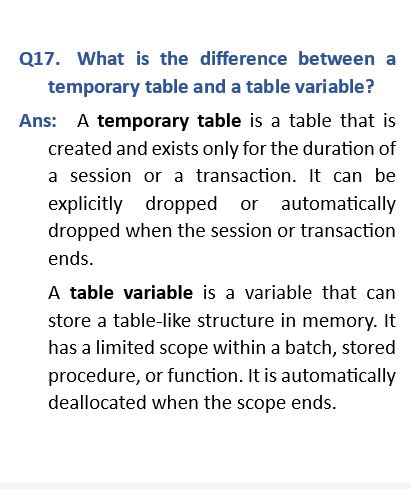 Q17. What is the difference between a temporary table and a table variable?

Ans: A temporary table is a table that is created and exists only for the duration of a session or a transaction. It can be explicitly dropped or automatically dropped when the session or transaction ends.

A table variable is a variable that can store a table-like structure in memory. It has a limited scope within a batch, stored procedure, or function. It is automatically deallocated when the scope ends.